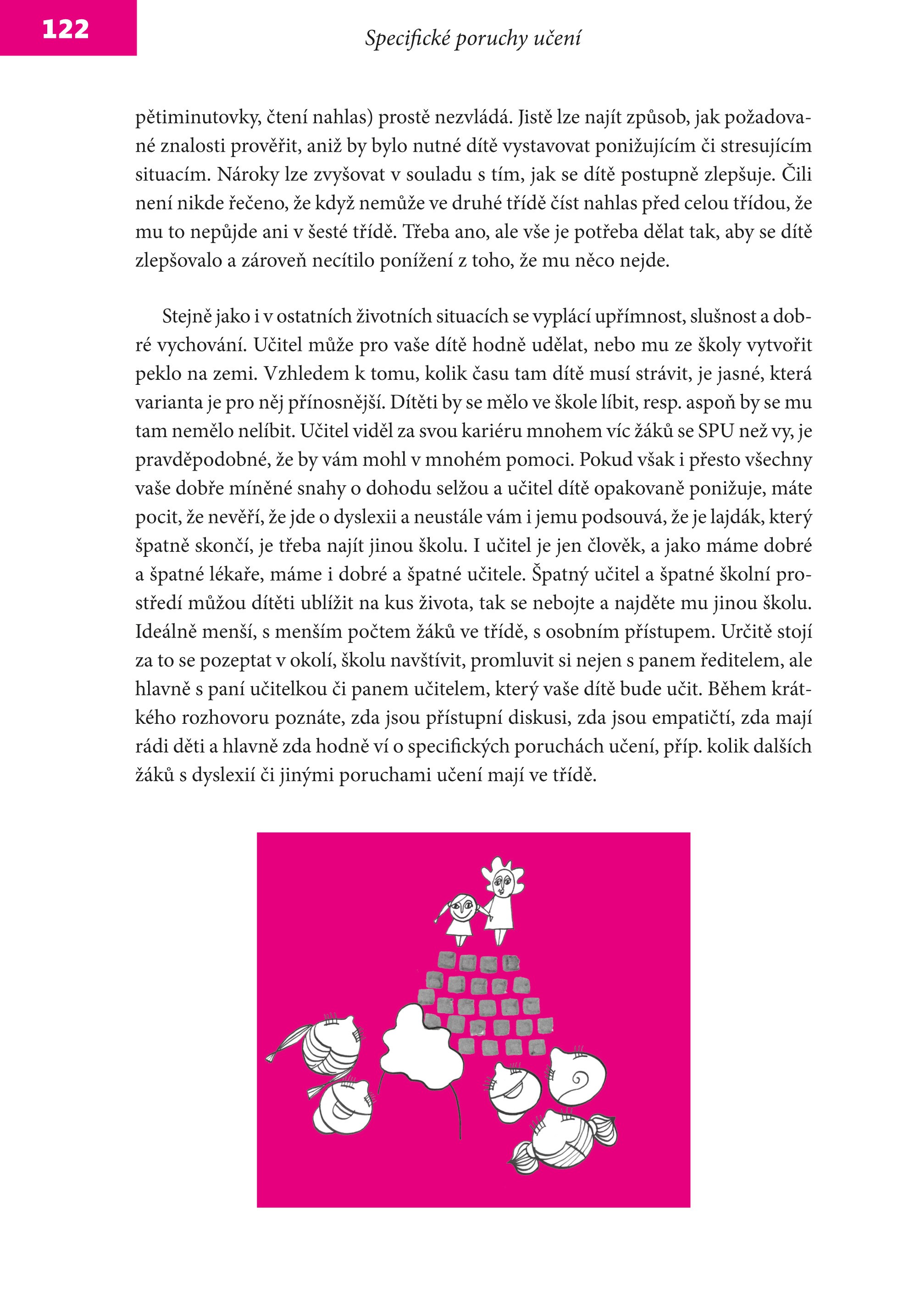 122

Specifické poruchy učení

pětiminutovky, čtení nahlas) prostě nezvládá. Jistě lze najít způsob, jak požadované znalosti prověřit, aniž by bylo nutné dítě vystavovat ponižujícím či stresujícím situacím. Nároky lze zvyšovat v souladu s tím, jak se dítě postupně zlepšuje. Čili není nikde řečeno, že když nemůže ve druhé třídě číst nahlas před celou třídou, že mu to nepůjde ani v šesté třídě. Třeba ano, ale vše je potřeba dělat tak, aby se dítě zlepšovalo a zároveň necítilo ponížení z toho, že mu něco nejde.

Stejně jako i v ostatních životních situacích se vyplácí upřímnost, slušnost a dobré vychování. Učitel může pro vaše dítě hodně udělat, nebo mu ze školy vytvořit peklo na zemi. Vzhledem k tomu, kolik času tam dítě musí strávit, je jasné, která varianta je pro něj přínosnější. Dítěti by se mělo ve škole líbit, resp. aspoň by se mu tam nemělo nelíbit. Učitel viděl za svou kariéru mnohem víc žáků se SPU než vy, je pravděpodobné, že by vám mohl v mnohém pomoci. Pokud však i přesto všechny vaše dobře míněné snahy o dohodu selžou a učitel dítě opakovaně ponižuje, máte pocit, že nevěří, že jde o dyslexii a neustále vám i jemu podsouvá, že je lajdák, který špatně skončí, je třeba najít jinou školu. I učitel je jen člověk, a jako máme dobré a špatné lékaře, máme i dobré a špatné učitele. Špatný učitel a špatné školní prostředí můžou dítěti ublížit na kus života, tak se nebojte a najděte mu jinou školu. Ideálně menší, s menším počtem žáků ve třídě, s osobním přístupem. Určitě stojí za to se pozeptat v okolí, školu navštívit, promluvit si nejen s panem ředitelem, ale hlavně s paní učitelkou či panem učitelem, který vaše dítě bude učit. Během krátkého rozhovoru poznáte, zda jsou přístupní diskusi, zda jsou empatičtí, zda mají rádi děti a hlavně zda hodně ví o specifických poruchách učení, příp. kolik dalších žáků s dyslexií či jinými poruchami učení mají ve třídě.